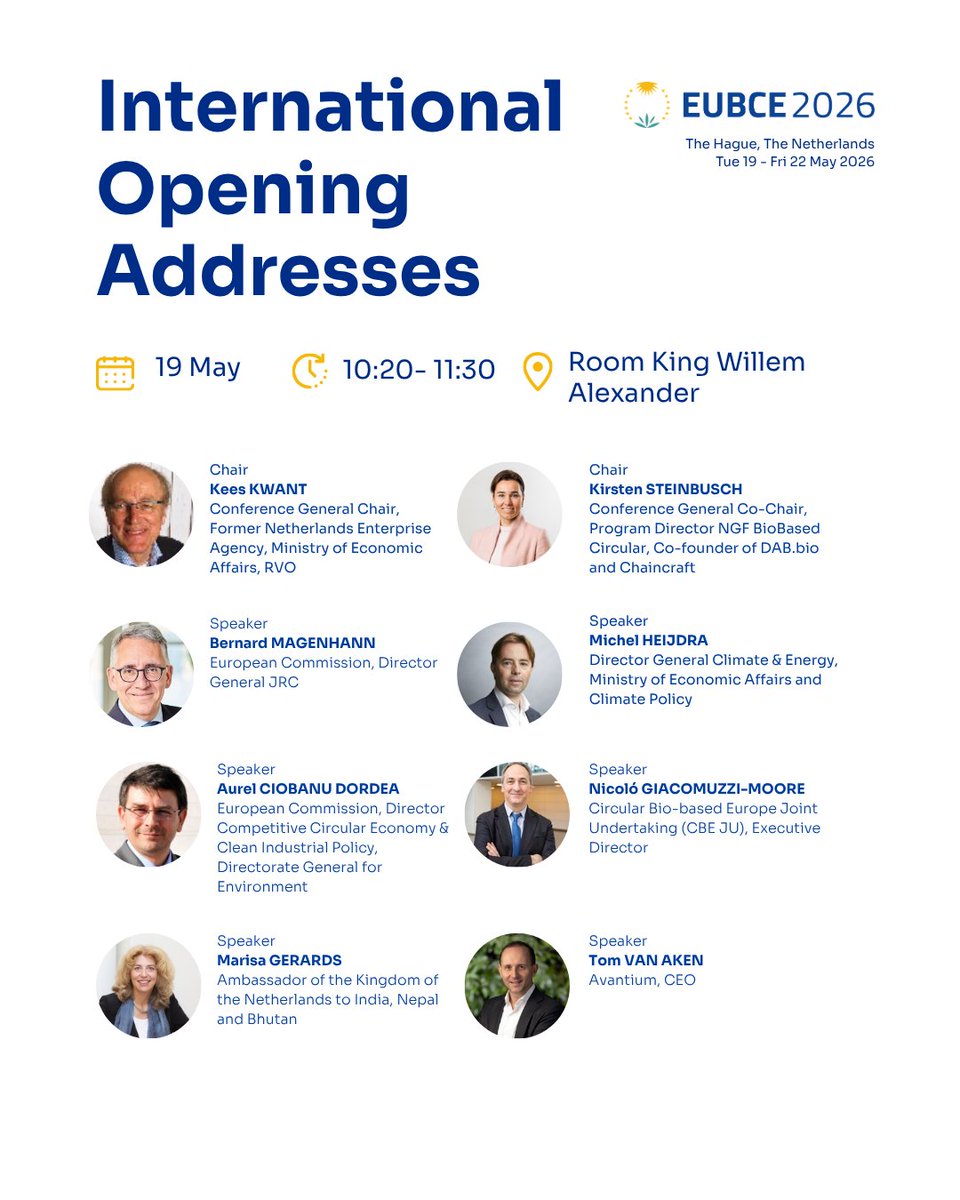 International Opening Addresses

EUBCE 2026
The Hague, The Netherlands
Tue 19 - Fri 22 May 2026

19 May

10:20- 11:30

Room King Willem Alexander

Chair
Kees KWANT
Conference General Chair, Former Netherlands Enterprise Agency, Ministry of Economic Affairs, RVO

Speaker
Bernard MAGENHANN
European Commission, Director General JRC

Speaker
Aurel CIOBANU DORDEA
European Commission, Director Competitive Circular Economy & Clean Industrial Policy, Directorate General for Environment

Speaker
Marisa GERARDS
Ambassador of the Kingdom of the Netherlands to India, Nepal and Bhutan

Chair
Kirsten STEINBUSCH
Conference General Co-Chair, Program Director NGF BioBased Circular, Co-founder of DAB.bio and Chaincraft

Speaker
Michel HEIJDRA
Director General Climate & Energy, Ministry of Economic Affairs and Climate Policy

Speaker
Nicoló GIACOMUZZI-MOORE
Circular Bio-based Europe Joint Undertaking (CBE JU), Executive Director

Speaker
Tom VAN AKEN
Avantium, CEO